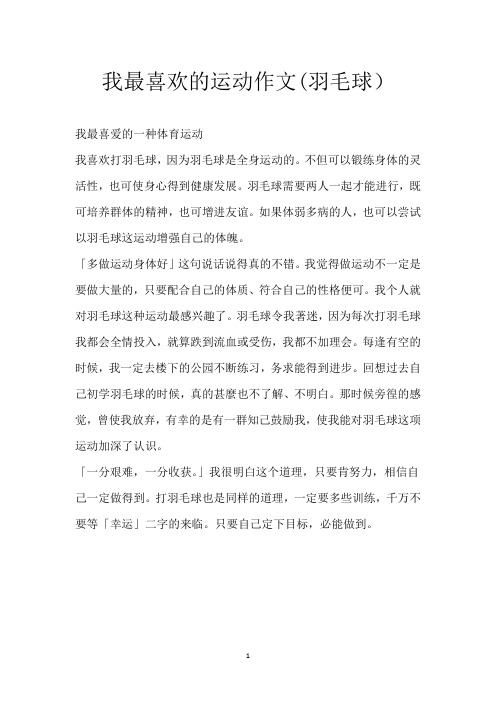 我最喜欢的运动作文(羽毛球）

我最喜爱的一种体育运动

我喜欢打羽毛球，因为羽毛球是全身运动的。不但可以锻练身体的灵活性，也可使身心得到健康发展。羽毛球需要两人一起才能进行，既可培养群体的精神，也可增进友谊。如果体弱多病的人，也可以尝试以羽毛球这运动增强自己的体魄。

「多做运动身体好」这句说话说得真的不错。我觉得做运动不一定是要做大量的，只要配合自己的体质、符合自己的性格便可。我个人就对羽毛球这种运动最感兴趣了。羽毛球令我著迷，因为每次打羽毛球我都会全情投入，就算跌到流血或受伤，我都不加理会。每逢有空的时候，我一定去楼下的公园不断练习，务求能得到进步。回想过去自己初学羽毛球的时候，真的甚麼也不了解、不明白。那时候旁徨的感觉，曾使我放弃，有幸的是有一群知己鼓励我，使我能对羽毛球这项运动加深了认识。

「一分艰难，一分收获。」我很明白这个道理，只要肯努力，相信自己一定做得到。打羽毛球也是同样的道理，一定要多些训练，千万不要等「幸运」二字的来临。只要自己定下目标，必能做到。

1